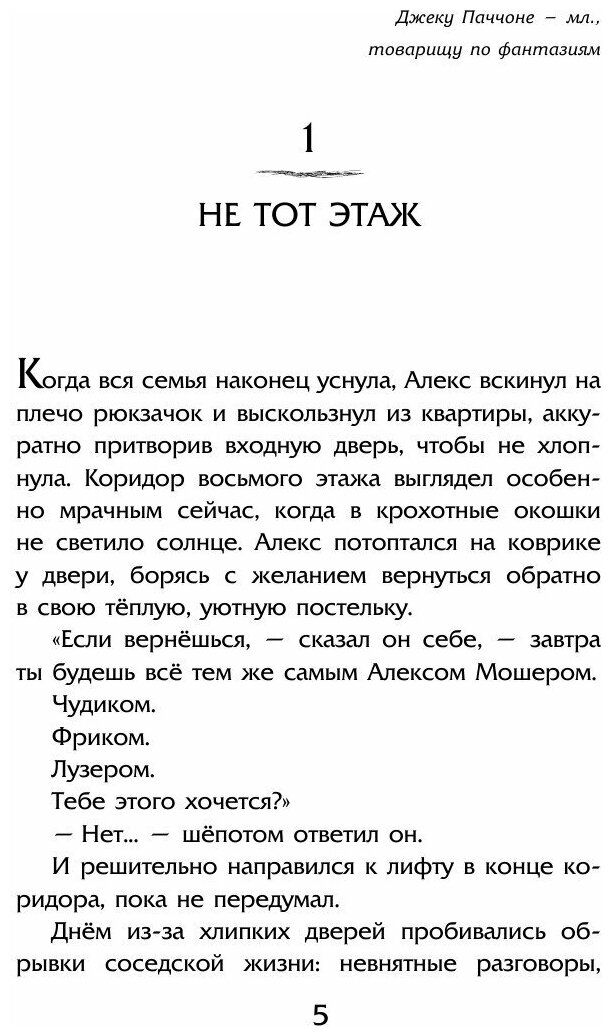 Джеку Паччоне – мл., товарищу по фантазиям

1

НЕ ТОТ ЭТАЖ

Когда вся семья наконец уснула, Алекс вскинул на плечо рюкзачок и выскользнул из квартиры, аккуратно притворив входную дверь, чтобы не хлопнула. Коридор восьмого этажа выглядел особенно мрачным сейчас, когда в крохотные окошки не светило солнце. Алекс потоптался на коврике у двери, борясь с желанием вернуться обратно в свою тёплую, уютную постельку.

«Если вернёшься, — сказал он себе, — завтра ты будешь всё тем же самым Алексом Мошером.

Чудиком.

Фриком.

Лузером.

Тебе этого хочется?»

— Нет... — шёпотом ответил он.

И решительно направился к лифту в конце коридора, пока не передумал.

Днём из-за хлипких дверей пробивались обрывки соседской жизни: невнятные разговоры,

5